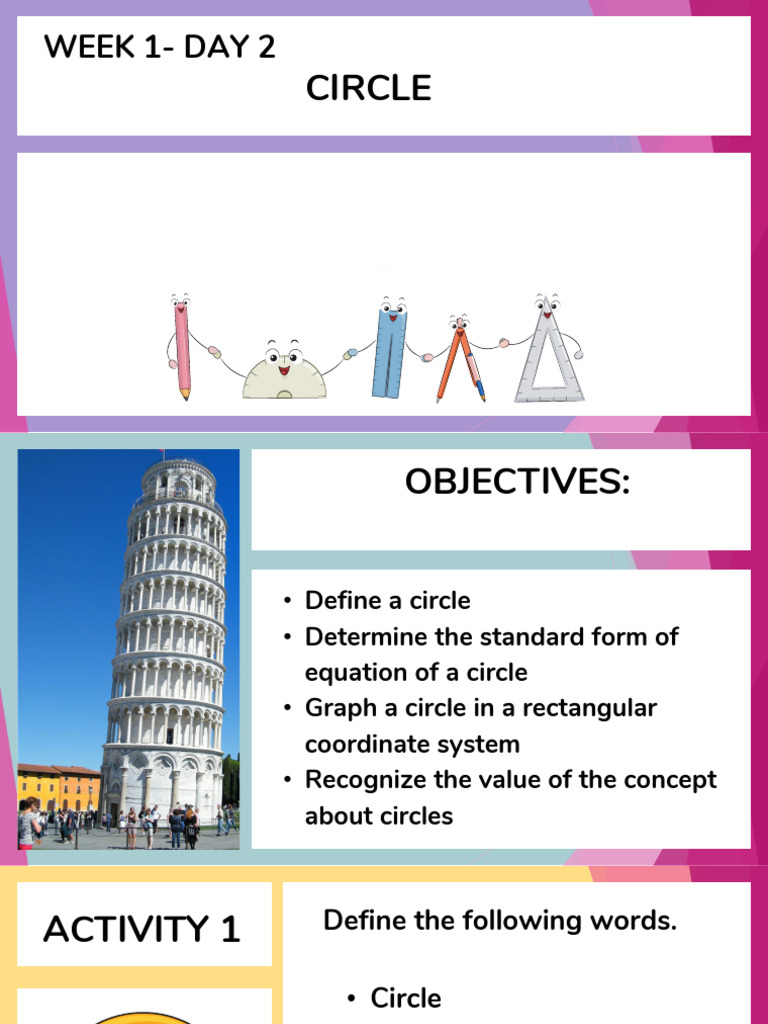 WEEK 1- DAY 2
CIRCLE

OBJECTIVES:

• Define a circle
• Determine the standard form of equation of a circle
• Graph a circle in a rectangular coordinate system
• Recognize the value of the concept about circles

ACTIVITY 1

Define the following words.

• Circle